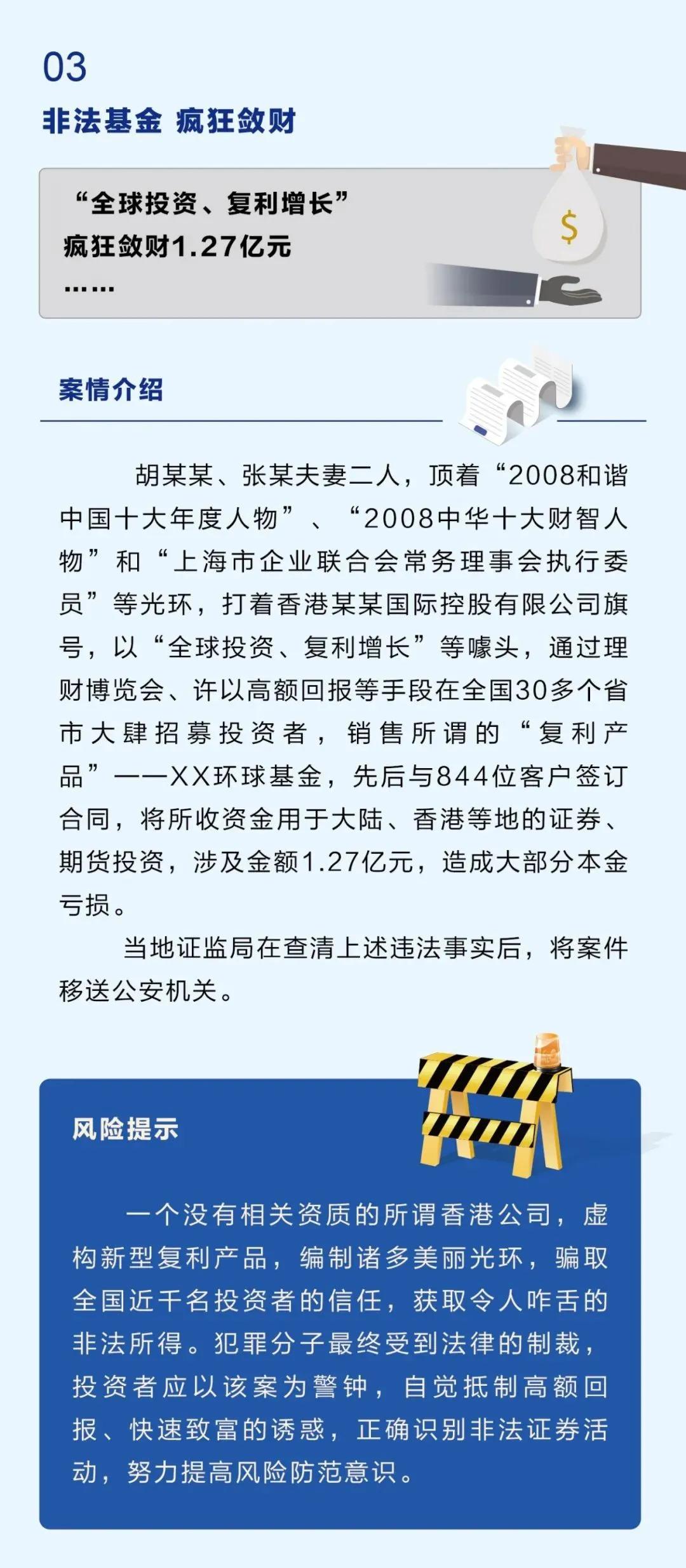 03
非法基金 疯狂敛财

“全球投资、复利增长”
疯狂敛财1.27亿元
……

$

案情介绍

胡某某、张某夫妻二人，顶着“2008和谐中国十大年度人物”、“2008中华十大财智人物”和“上海市企业联合会常务理事会执行委员”等光环，打着香港某某国际控股有限公司旗号，以“全球投资、复利增长”等噱头，通过理财博览会、许以高额回报等手段在全国30多个省市大肆招募投资者，销售所谓的“复利产品”——XX环球基金，先后与844位客户签订合同，将所收资金用于大陆、香港等地的证券、期货投资，涉及金额1.27亿元，造成大部分本金亏损。

当地证监局在查清上述违法事实后，将案件移送公安机关。

风险提示

一个没有相关资质的所谓香港公司，虚构新型复利产品，编制诸多美丽光环，骗取全国近千名投资者的信任，获取令人咋舌的非法所得。犯罪分子最终受到法律的制裁，投资者应以该案为警钟，自觉抵制高额回报、快速致富的诱惑，正确识别非法证券活动，努力提高风险防范意识。